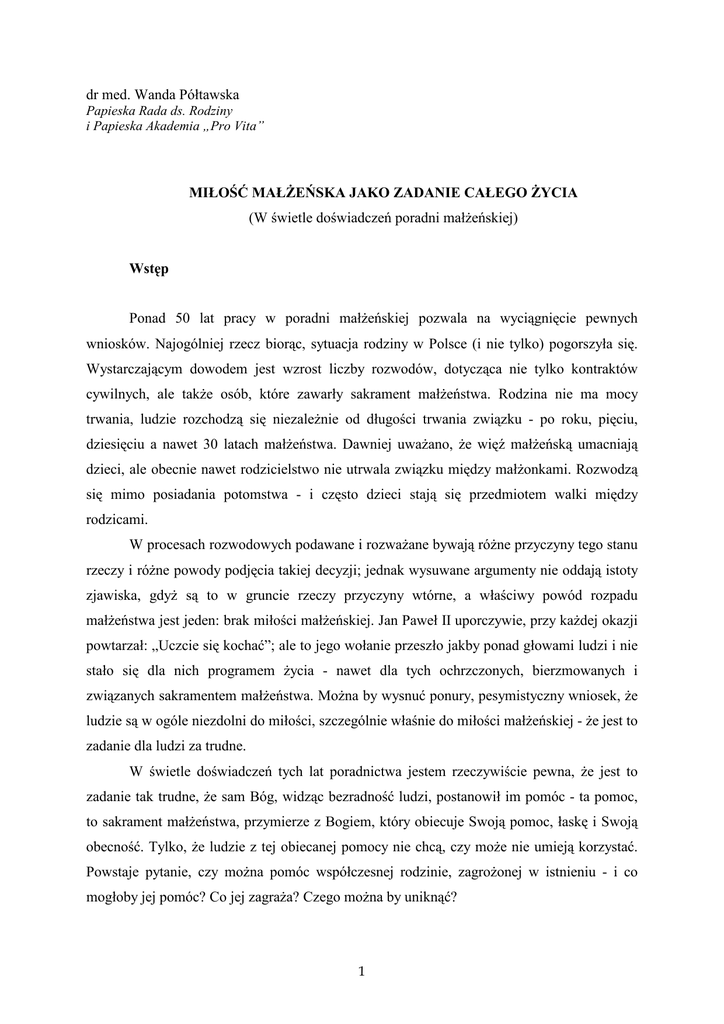 dr med. Wanda Półtawska
Papieska Rada ds. Rodziny
i Papieska Akademia „Pro Vita"

MIŁOŚĆ MAŁŻEŃSKA JAKO ZADANIE CAŁEGO ŻYCIA
(W świetle doświadczeń poradni małżeńskiej)

Wstęp

Ponad 50 lat pracy w poradni małżeńskiej pozwala na wyciągnięcie pewnych wniosków. Najogólniej rzecz biorąc, sytuacja rodziny w Polsce (i nie tylko) pogorszyła się. Wystarczającym dowodem jest wzrost liczby rozwodów, dotycząca nie tylko kontraktów cywilnych, ale także osób, które zawarły sakrament małżeństwa. Rodzina nie ma mocy trwania, ludzie rozchodzą się niezależnie od długości trwania związku - po roku, pięciu, dziesięciu a nawet 30 latach małżeństwa. Dawniej uważano, że więź małżeńską umacniają dzieci, ale obecnie nawet rodzicielstwo nie utrwala związku między małżonkami. Rozwodzą się mimo posiadania potomstwa - i często dzieci stają się przedmiotem walki między rodzicami.

W procesach rozwodowych podawane i rozważane bywają różne przyczyny tego stanu rzeczy i różne powody podjęcia takiej decyzji; jednak wysuwane argumenty nie oddają istoty zjawiska, gdyż są to w gruncie rzeczy przyczyny wtórne, a właściwy powód rozpadu małżeństwa jest jeden: brak miłości małżeńskiej. Jan Paweł II uporczywie, przy każdej okazji powtarzał: „Uczcie się kochać"; ale to jego wołanie przeszło jakby ponad głowami ludzi i nie stało się dla nich programem życia - nawet dla tych ochrzczonych, bierzmowanych i związanych sakramentem małżeństwa. Można by wysnuć ponury, pesymistyczny wniosek, że ludzie są w ogóle niezdolni do miłości, szczególnie właśnie do miłości małżeńskiej - że jest to zadanie dla ludzi za trudne.

W świetle doświadczeń tych lat poradnictwa jestem rzeczywiście pewna, że jest to zadanie tak trudne, że sam Bóg, widząc bezradność ludzi, postanowił im pomóc - ta pomoc, to sakrament małżeństwa, przymierze z Bogiem, który obiecuje Swoją pomoc, łaskę i Swoją obecność. Tylko, że ludzie z tej obiecanej pomocy nie chcą, czy może nie umieją korzystać. Powstaje pytanie, czy można pomóc współczesnej rodzinie, zagrożonej w istnieniu - i co mogłoby jej pomóc? Co jej zagraża? Czego można by uniknąć?

1